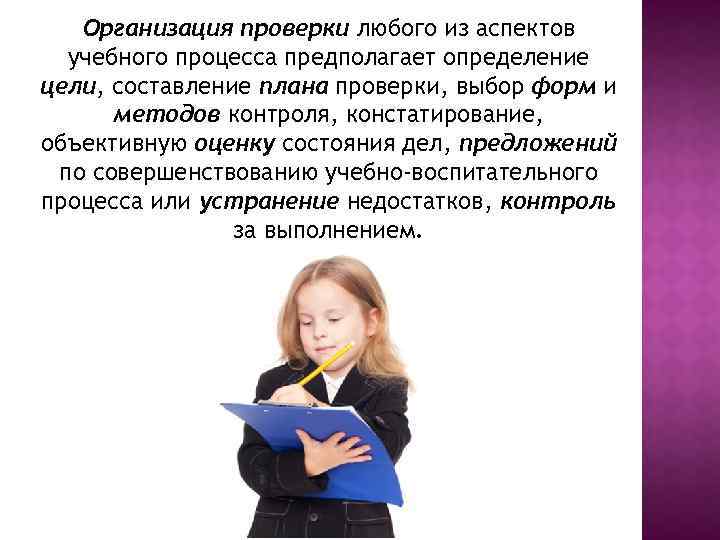 Организация проверки любого из аспектов учебного процесса предполагает определение цели, составление плана проверки, выбор форм и методов контроля, констатирование, объективную оценку состояния дел, предложений по совершенствованию учебно-воспитательного процесса или устранение недостатков, контроль за выполнением.